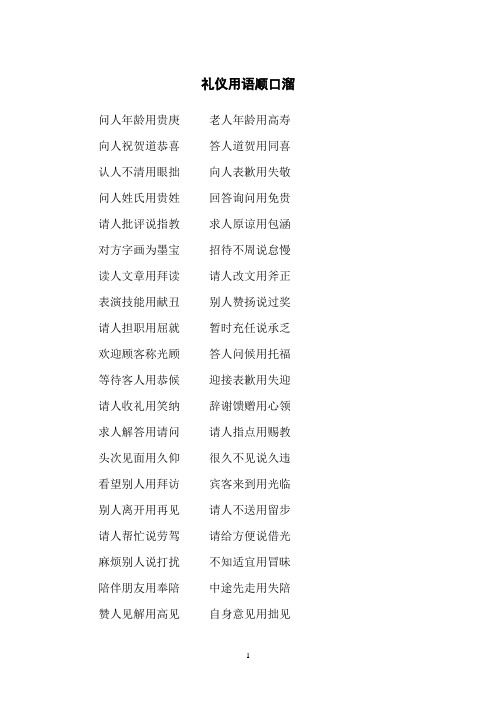 礼仪用语顺口溜

问人年龄用贵庚　老人年龄用高寿
向人祝贺道恭喜　答人道贺用同喜
认人不清用眼拙　向人表歉用失敬
问人姓氏用贵姓　回答询问用免贵
请人批评说指教　求人原谅用包涵
对方字画为墨宝　招待不周说怠慢
读人文章用拜读　请人改文用斧正
表演技能用献丑　别人赞扬说过奖
请人担职用屈就　暂时充任说承乏
欢迎顾客称光顾　答人问候用托福
等待客人用恭候　迎接表歉用失迎
请人收礼用笑纳　辞谢馈赠用心领
求人解答用请问　请人指点用赐教
头次见面用久仰　很久不见说久违
看望别人用拜访　宾客来到用光临
别人离开用再见　请人不送用留步
请人帮忙说劳驾　请给方便说借光
麻烦别人说打扰　不知适宜用冒昧
陪伴朋友用奉陪　中途先走用失陪
赞人见解用高见　自身意见用拙见

1